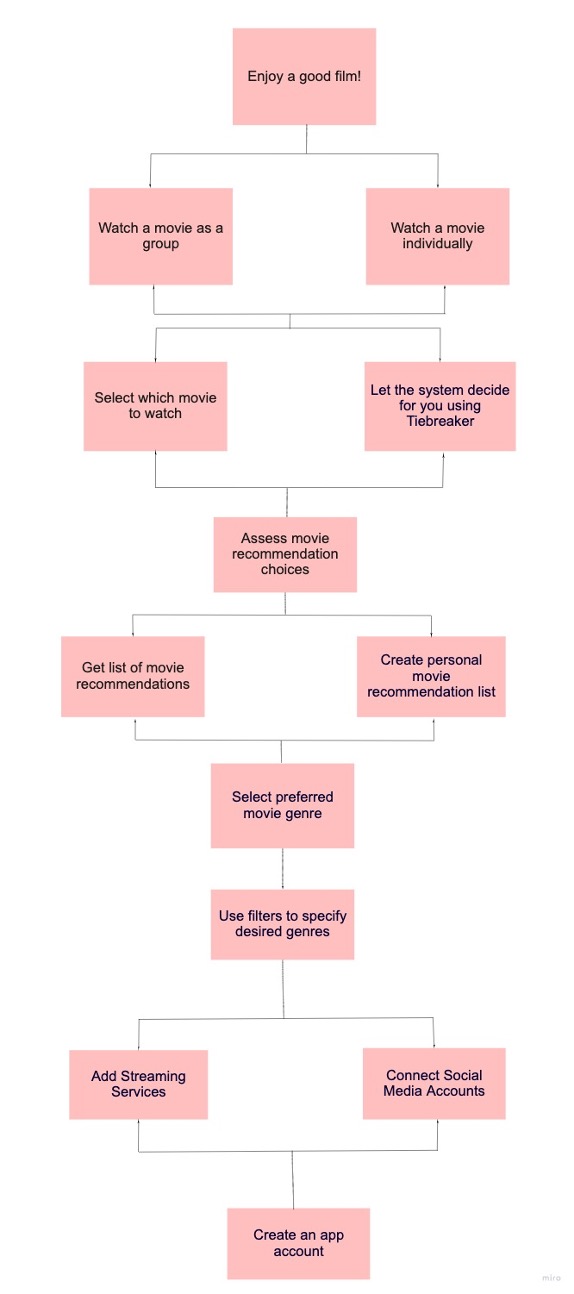 Enjoy a good film!

Watch a movie as a group

Watch a movie individually

Select which movie to watch

Let the system decide for you using Tiebreaker

Assess movie recommendation choices

Get list of movie recommendations

Create personal movie recommendation list

Select preferred movie genre

Use filters to specify desired genres

Add Streaming Services

Connect Social Media Accounts

Create an app account

miro